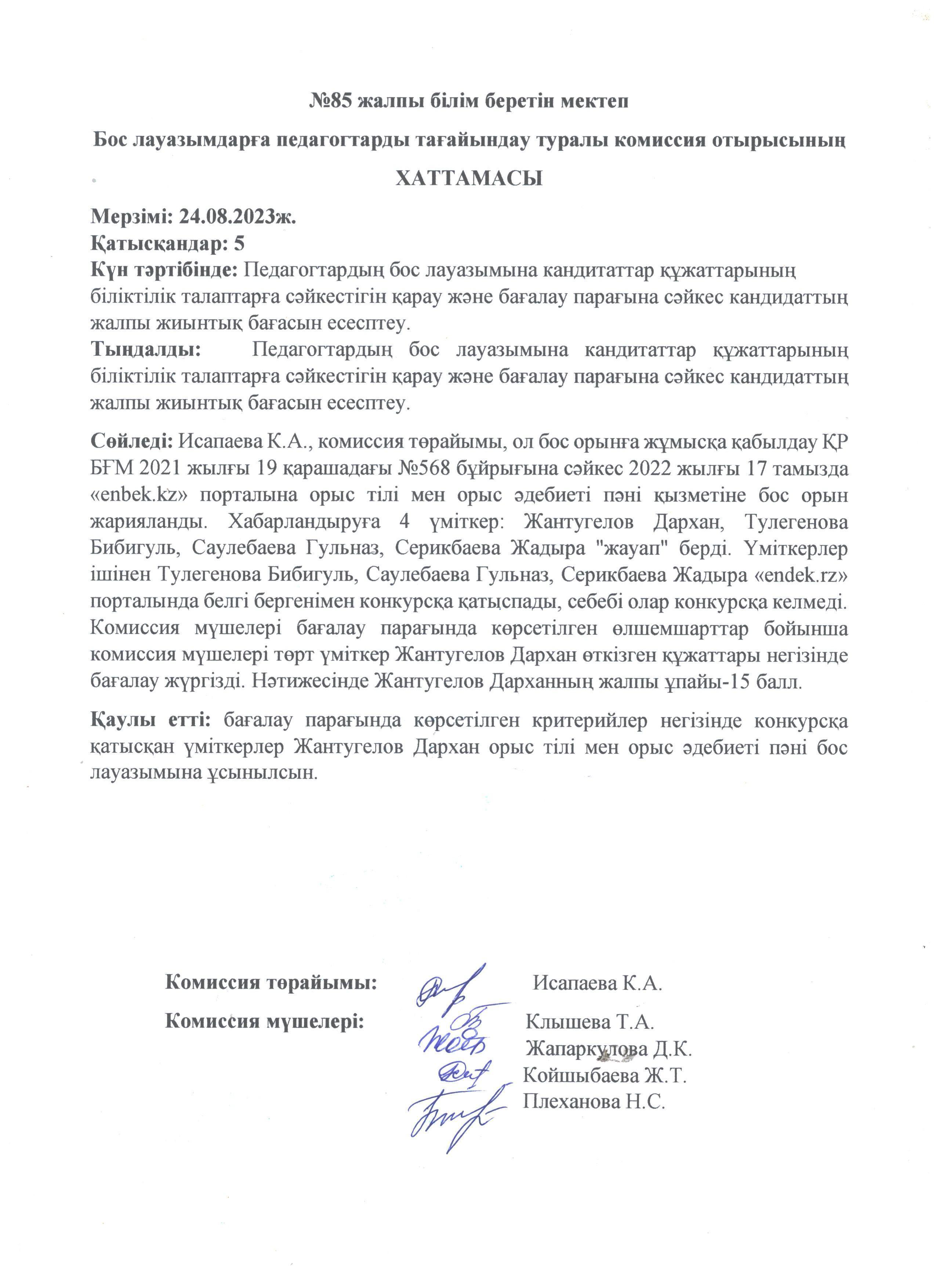 №85 жалпы білім беретін мектеп

Бос лауазымдарға педагогтарды тағайындау туралы комиссия отырысының

ХАТТАМАСЫ

Мерзімі: 24.08.2023ж.
Қатысқандар: 5
Күн тәртібінде: Педагогтардың бос лауазымына кандитаттар құжаттарының біліктілік талаптарға сәйкестігін қарау және бағалау парағына сәйкес кандидаттың жалпы жиынтық бағасын есесптеу.
Тыңдалды: Педагогтардың бос лауазымына кандитаттар құжаттарының біліктілік талаптарға сәйкестігін қарау және бағалау парағына сәйкес кандидаттың жалпы жиынтық бағасын есесптеу.

Сөйледі: Исапаева К.А., комиссия төрайымы, ол бос орынға жұмысқа қабылдау ҚР БҒМ 2021 жылғы 19 қарашадағы №568 бұйрығына сәйкес 2022 жылғы 17 тамызда «enbek.kz» порталына орыс тілі мен орыс әдебиеті пәні қызметіне бос орын жарияланды. Хабарландыруға 4 үміткер: Жантугелов Дархан, Тулегенова Бибигуль, Саулебаева Гульназ, Серикбаева Жадыра "жауап" берді. Үміткерлер ішінен Тулегенова Бибигуль, Саулебаева Гульназ, Серикбаева Жадыра «endek.rz» порталында белгі бергенімен конкурсқа қатыспады, себебі олар конкурсқа келмеді. Комиссия мүшелері бағалау парағында көрсетілген өлшемшарттар бойынша комиссия мүшелері төрт үміткер Жантугелов Дархан өткізген құжаттары негізінде бағалау жүргізді. Нәтижесінде Жантугелов Дарханның жалпы ұпайы-15 балл.

Қаулы етті: бағалау парағында көрсетілген критерийлер негізінде конкурсқа қатысқан үміткерлер Жантугелов Дархан орыс тілі мен орыс әдебиеті пәні бос лауазымына ұсынылсын.

Комиссия төрайымы: Исапаева К.А.
Комиссия мүшелері: Клышева Т.А.
Жапаркулова Д.К.
Койшыбаева Ж.Т.
Плеханова Н.С.